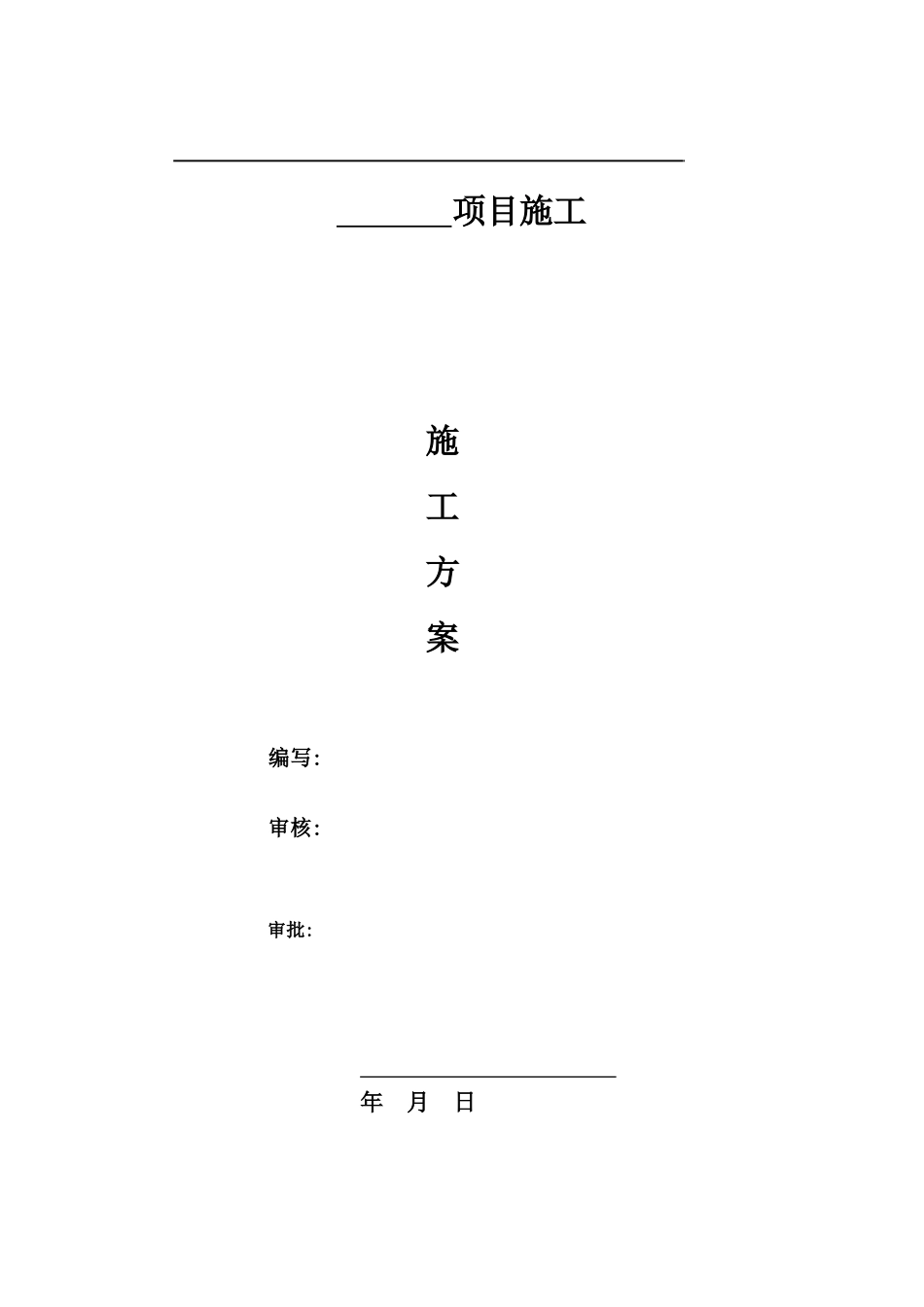 ______项目施工

施

工

方

案

编写:

审核:

审批:

年 月 日